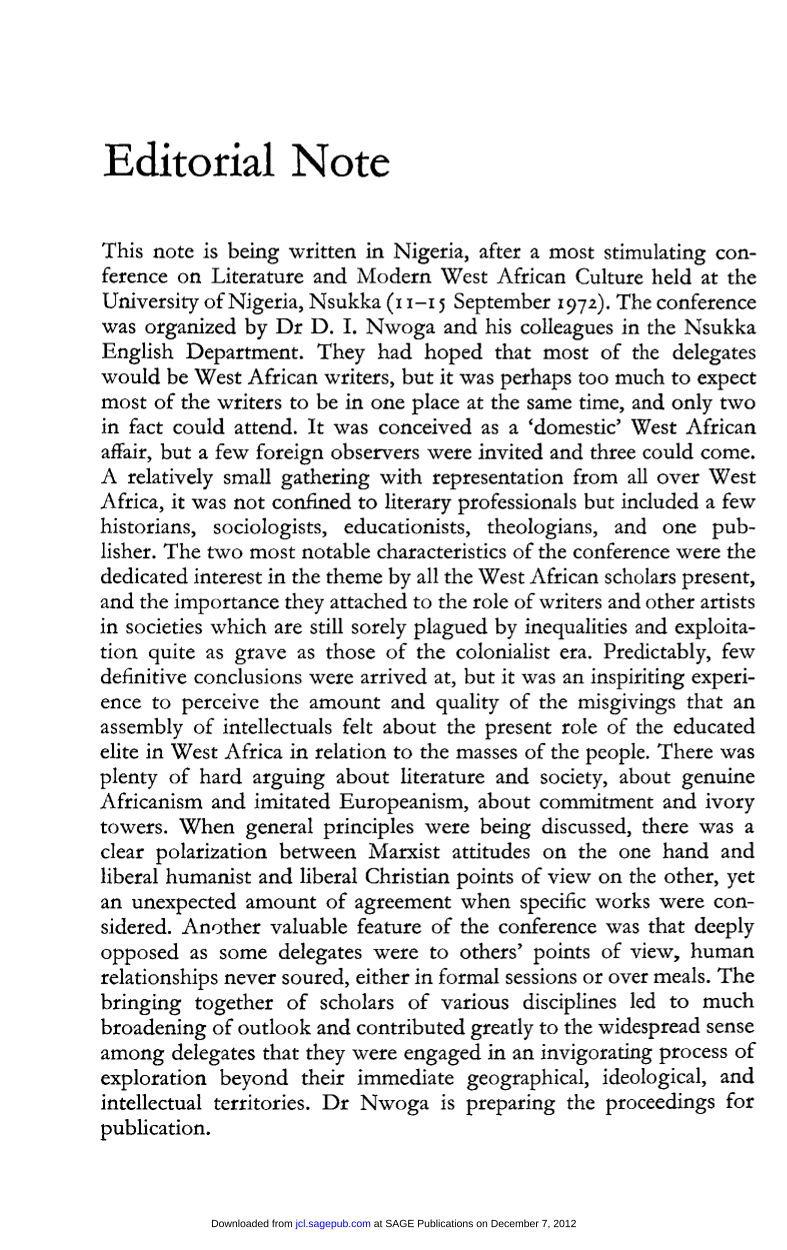 Editorial Note

This note is being written in Nigeria, after a most stimulating conference on Literature and Modern West African Culture held at the University of Nigeria, Nsukka (11–15 September 1972). The conference was organized by Dr D. I. Nwoga and his colleagues in the Nsukka English Department. They had hoped that most of the delegates would be West African writers, but it was perhaps too much to expect most of the writers to be in one place at the same time, and only two in fact could attend. It was conceived as a 'domestic' West African affair, but a few foreign observers were invited and three could come. A relatively small gathering with representation from all over West Africa, it was not confined to literary professionals but included a few historians, sociologists, educationists, theologians, and one publisher. The two most notable characteristics of the conference were the dedicated interest in the theme by all the West African scholars present, and the importance they attached to the role of writers and other artists in societies which are still sorely plagued by inequalities and exploitation quite as grave as those of the colonialist era. Predictably, few definitive conclusions were arrived at, but it was an inspiriting experience to perceive the amount and quality of the misgivings that an assembly of intellectuals felt about the present role of the educated elite in West Africa in relation to the masses of the people. There was plenty of hard arguing about literature and society, about genuine Africanism and imitated Europeanism, about commitment and ivory towers. When general principles were being discussed, there was a clear polarization between Marxist attitudes on the one hand and liberal humanist and liberal Christian points of view on the other, yet an unexpected amount of agreement when specific works were considered. Another valuable feature of the conference was that deeply opposed as some delegates were to others' points of view, human relationships never soured, either in formal sessions or over meals. The bringing together of scholars of various disciplines led to much broadening of outlook and contributed greatly to the widespread sense among delegates that they were engaged in an invigorating process of exploration beyond their immediate geographical, ideological, and intellectual territories. Dr Nwoga is preparing the proceedings for publication.

Downloaded from jcl.sagepub.com at SAGE Publications on December 7, 2012